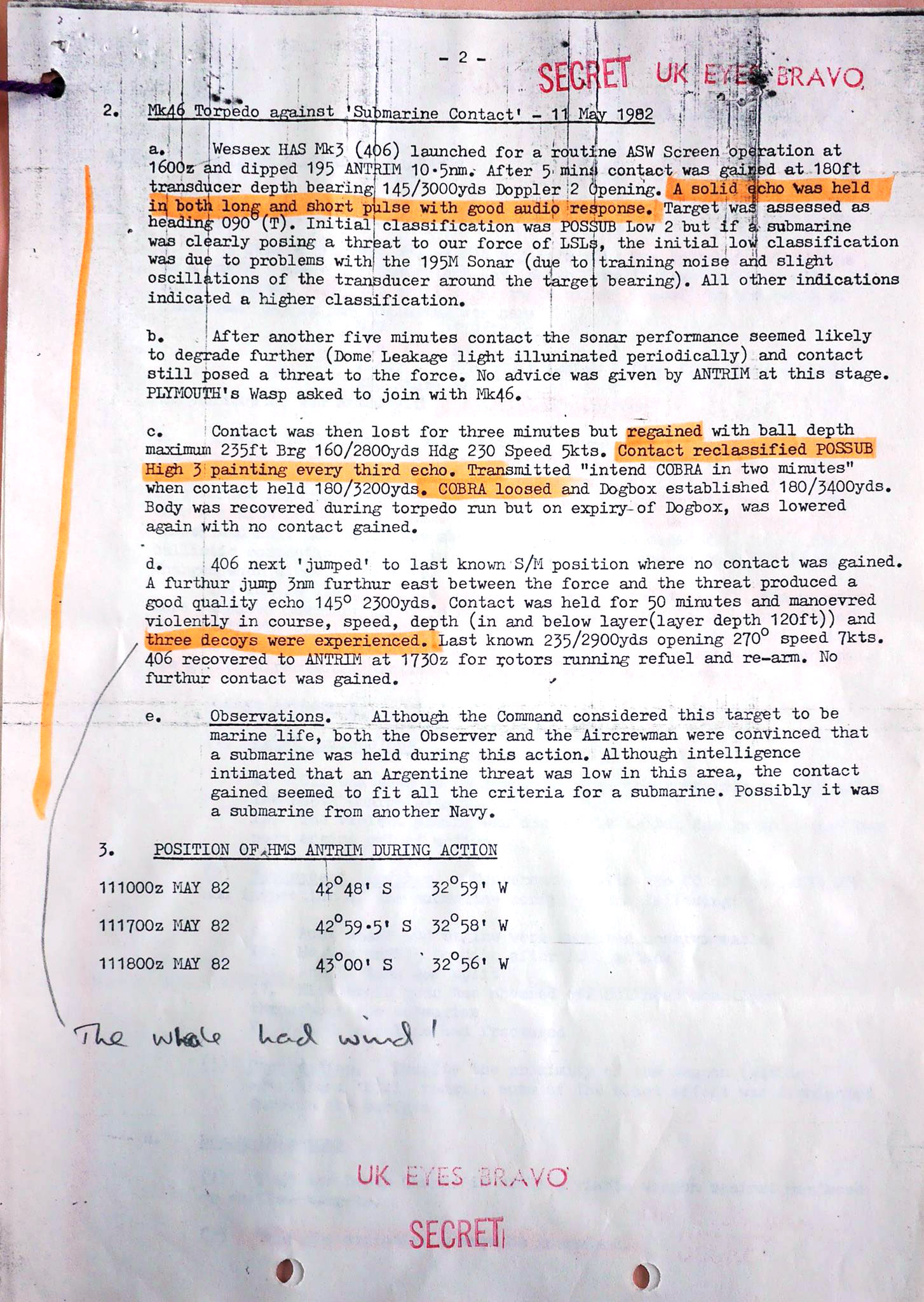 - 2 -

SECRET UK EYES BRAVO

2. Mk46 Torpedo against 'Submarine Contact' - 11 May 1982

a. Wessex HAS Mk3 (406) launched for a routine ASW Screen operation at 1600z and dipped 195 ANTRIM 10·5nm. After 5 mins contact was gained at 180ft transducer depth bearing 145/3000yds Doppler 2 Opening. A solid echo was held in both long and short pulse with good audio response. Target was assessed as heading 090° (T). Initial classification was POSSUB Low 2 but if a submarine was clearly posing a threat to our force of LSLs, the initial low classification was due to problems with the 195M Sonar (due to training noise and slight oscillations of the transducer around the target bearing). All other indications indicated a higher classification.

b. After another five minutes contact the sonar performance seemed likely to degrade further (Dome Leakage light illuninated periodically) and contact still posed a threat to the force. No advice was given by ANTRIM at this stage. PLYMOUTH's Wasp asked to join with Mk46.

c. Contact was then lost for three minutes but regained with ball depth maximum 235ft Brg 160/2800yds Hdg 230 Speed 5kts. Contact reclassified POSSUB High 3 painting every third echo. Transmitted "intend COBRA in two minutes" when contact held 180/3200yds. COBRA loosed and Dogbox established 180/3400yds. Body was recovered during torpedo run but on expiry of Dogbox, was lowered again with no contact gained.

d. 406 next 'jumped' to last known S/M position where no contact was gained. A furthur jump 3nm furthur east between the force and the threat produced a good quality echo 145° 2300yds. Contact was held for 50 minutes and manoevred violently in course, speed, depth (in and below layer(layer depth 120ft)) and three decoys were experienced. Last known 235/2900yds opening 270° speed 7kts. 406 recovered to ANTRIM at 1730z for rotors running refuel and re-arm. No furthur contact was gained.

e. Observations. Although the Command considered this target to be marine life, both the Observer and the Aircrewman were convinced that a submarine was held during this action. Although intelligence intimated that an Argentine threat was low in this area, the contact gained seemed to fit all the criteria for a submarine. Possibly it was a submarine from another Navy.

3. POSITION OF HMS ANTRIM DURING ACTION

111000z MAY 82 42°48' S 32°59' W

111700z MAY 82 42°59·5' S 32°58' W

111800z MAY 82 43°00' S 32°56' W

The whale had wind!

UK EYES BRAVO

SECRET